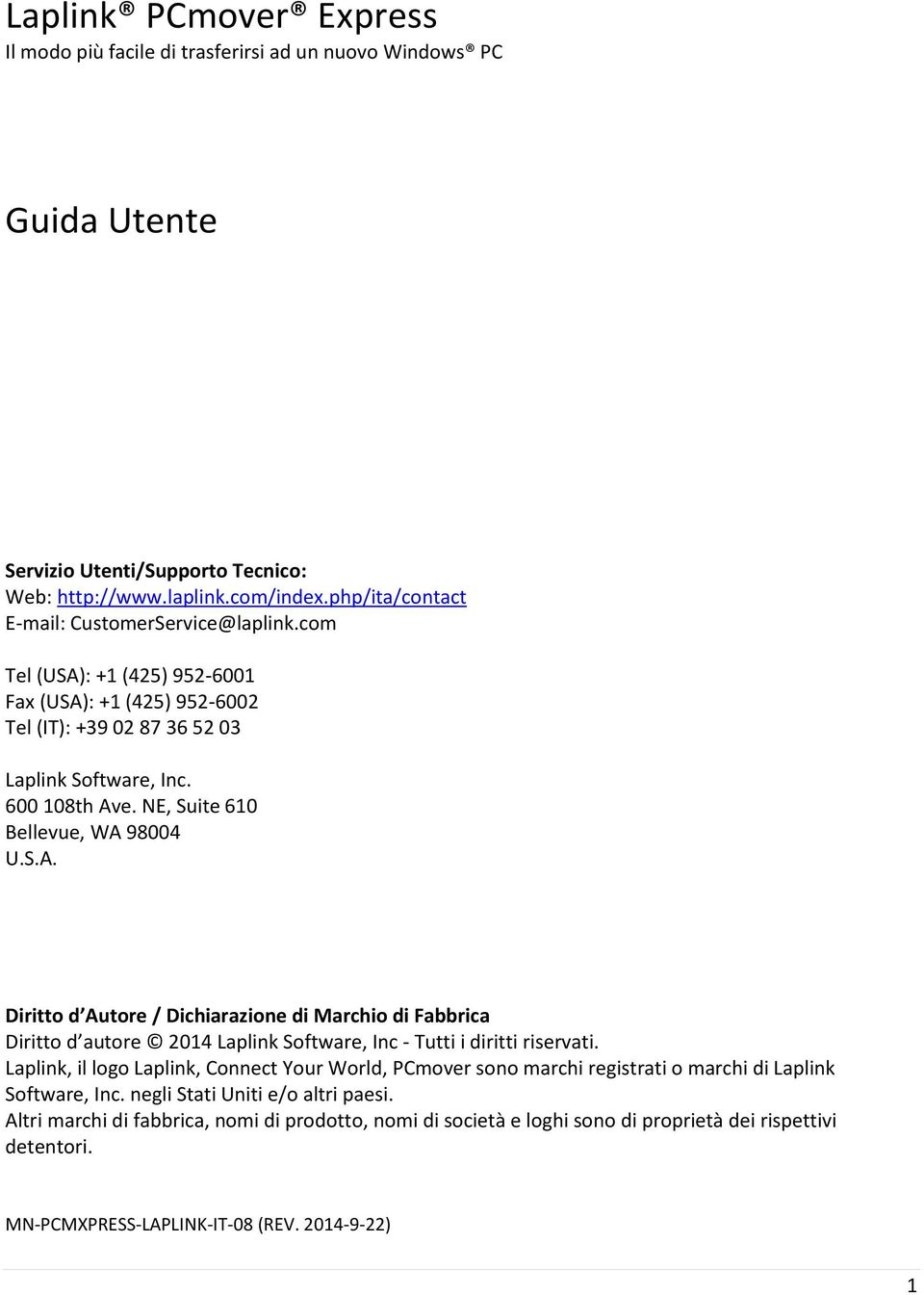 Laplink® PCmover® Express
Il modo più facile di trasferirsi ad un nuovo Windows® PC

Guida Utente

Servizio Utenti/Supporto Tecnico:
Web: http://www.laplink.com/index.php/ita/contact
E-mail: CustomerService@laplink.com

Tel (USA): +1 (425) 952-6001
Fax (USA): +1 (425) 952-6002
Tel (IT): +39 02 87 36 52 03

Laplink Software, Inc.
600 108th Ave. NE, Suite 610
Bellevue, WA 98004
U.S.A.

Diritto d Autore / Dichiarazione di Marchio di Fabbrica
Diritto d autore © 2014 Laplink Software, Inc - Tutti i diritti riservati.
Laplink, il logo Laplink, Connect Your World, PCmover sono marchi registrati o marchi di Laplink Software, Inc. negli Stati Uniti e/o altri paesi.
Altri marchi di fabbrica, nomi di prodotto, nomi di società e loghi sono di proprietà dei rispettivi detentori.

MN-PCMXPRESS-LAPLINK-IT-08 (REV. 2014-9-22)

1